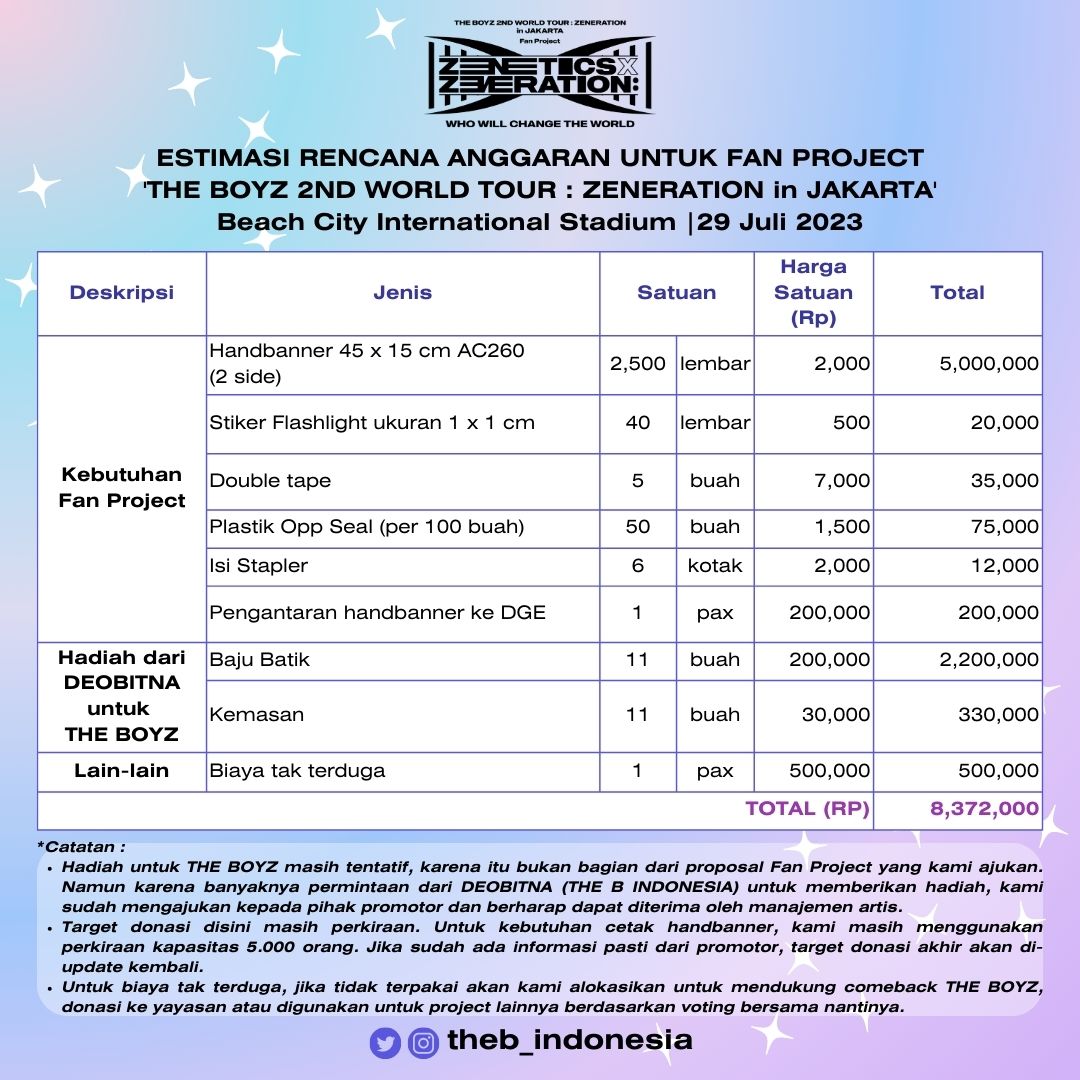 THE BOYZ 2ND WORLD TOUR : ZENERATION in JAKARTA
Fan Project

ZENETICS X ZENERATION:

WHO WILL CHANGE THE WORLD

ESTIMASI RENCANA ANGGARAN UNTUK FAN PROJECT
'THE BOYZ 2ND WORLD TOUR : ZENERATION in JAKARTA'
Beach City International Stadium |29 Juli 2023

| Deskripsi | Jenis | Satuan | | Harga Satuan (Rp) | Total |
|---|---|---|---|---|---|
| Kebutuhan Fan Project | Handbanner 45 x 15 cm AC260 (2 side) | 2,500 | lembar | 2,000 | 5,000,000 |
| | Stiker Flashlight ukuran 1 x 1 cm | 40 | lembar | 500 | 20,000 |
| | Double tape | 5 | buah | 7,000 | 35,000 |
| | Plastik Opp Seal (per 100 buah) | 50 | buah | 1,500 | 75,000 |
| | Isi Stapler | 6 | kotak | 2,000 | 12,000 |
| | Pengantaran handbanner ke DGE | 1 | pax | 200,000 | 200,000 |
| Hadiah dari DEOBITNA untuk THE BOYZ | Baju Batik | 11 | buah | 200,000 | 2,200,000 |
| | Kemasan | 11 | buah | 30,000 | 330,000 |
| Lain-lain | Biaya tak terduga | 1 | pax | 500,000 | 500,000 |
| | | | | TOTAL (RP) | 8,372,000 |

*Catatan :
• Hadiah untuk THE BOYZ masih tentatif, karena itu bukan bagian dari proposal Fan Project yang kami ajukan. Namun karena banyaknya permintaan dari DEOBITNA (THE B INDONESIA) untuk memberikan hadiah, kami sudah mengajukan kepada pihak promotor dan berharap dapat diterima oleh manajemen artis.
• Target donasi disini masih perkiraan. Untuk kebutuhan cetak handbanner, kami masih menggunakan perkiraan kapasitas 5.000 orang. Jika sudah ada informasi pasti dari promotor, target donasi akhir akan di-update kembali.
• Untuk biaya tak terduga, jika tidak terpakai akan kami alokasikan untuk mendukung comeback THE BOYZ, donasi ke yayasan atau digunakan untuk project lainnya berdasarkan voting bersama nantinya.

theb_indonesia